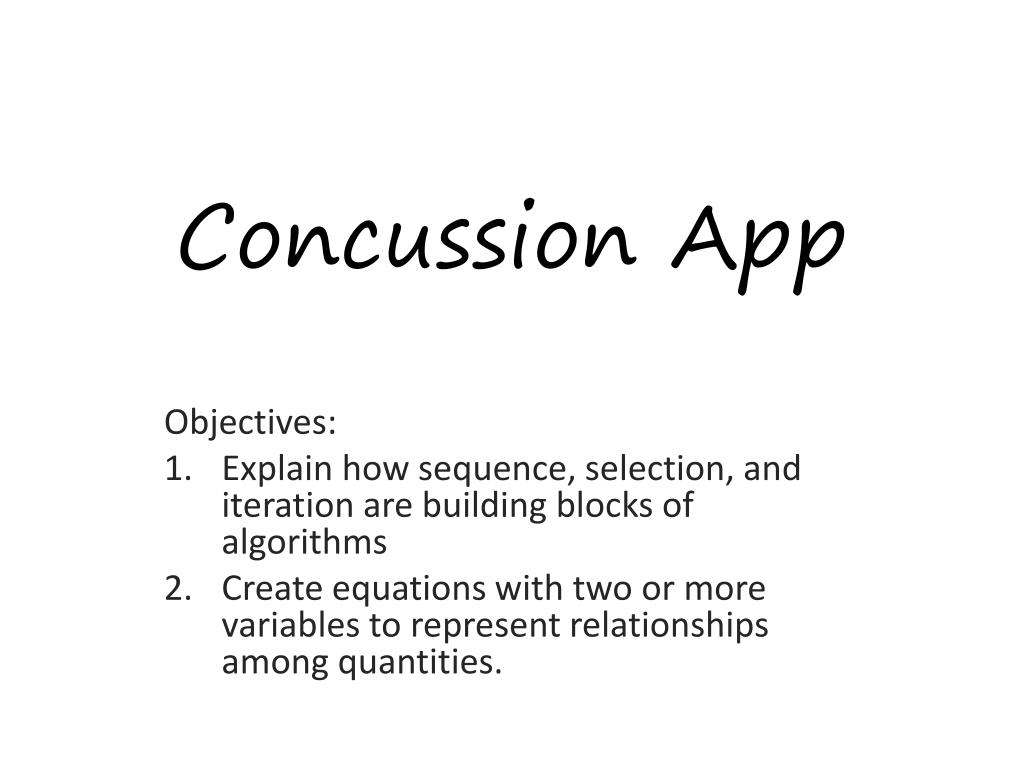 Concussion App

Objectives:
1. Explain how sequence, selection, and iteration are building blocks of algorithms
2. Create equations with two or more variables to represent relationships among quantities.